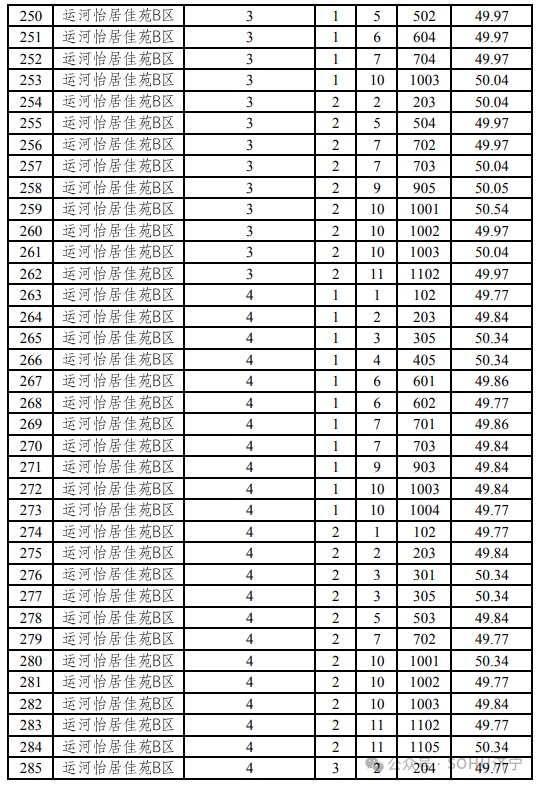 | 250 | 运河怡居佳苑B区 | 3 | 1 | 5 | 502 | 49.97 |
|---|---|---|---|---|---|---|
| 251 | 运河怡居佳苑B区 | 3 | 1 | 6 | 604 | 49.97 |
| 252 | 运河怡居佳苑B区 | 3 | 1 | 7 | 704 | 49.97 |
| 253 | 运河怡居佳苑B区 | 3 | 1 | 10 | 1003 | 50.04 |
| 254 | 运河怡居佳苑B区 | 3 | 2 | 2 | 203 | 50.04 |
| 255 | 运河怡居佳苑B区 | 3 | 2 | 5 | 504 | 49.97 |
| 256 | 运河怡居佳苑B区 | 3 | 2 | 7 | 702 | 49.97 |
| 257 | 运河怡居佳苑B区 | 3 | 2 | 7 | 703 | 50.04 |
| 258 | 运河怡居佳苑B区 | 3 | 2 | 9 | 905 | 50.05 |
| 259 | 运河怡居佳苑B区 | 3 | 2 | 10 | 1001 | 50.54 |
| 260 | 运河怡居佳苑B区 | 3 | 2 | 10 | 1002 | 49.97 |
| 261 | 运河怡居佳苑B区 | 3 | 2 | 10 | 1003 | 50.04 |
| 262 | 运河怡居佳苑B区 | 3 | 2 | 11 | 1102 | 49.97 |
| 263 | 运河怡居佳苑B区 | 4 | 1 | 1 | 102 | 49.77 |
| 264 | 运河怡居佳苑B区 | 4 | 1 | 2 | 203 | 49.84 |
| 265 | 运河怡居佳苑B区 | 4 | 1 | 3 | 305 | 50.34 |
| 266 | 运河怡居佳苑B区 | 4 | 1 | 4 | 405 | 50.34 |
| 267 | 运河怡居佳苑B区 | 4 | 1 | 6 | 601 | 49.86 |
| 268 | 运河怡居佳苑B区 | 4 | 1 | 6 | 602 | 49.77 |
| 269 | 运河怡居佳苑B区 | 4 | 1 | 7 | 701 | 49.86 |
| 270 | 运河怡居佳苑B区 | 4 | 1 | 7 | 703 | 49.84 |
| 271 | 运河怡居佳苑B区 | 4 | 1 | 9 | 903 | 49.84 |
| 272 | 运河怡居佳苑B区 | 4 | 1 | 10 | 1003 | 49.84 |
| 273 | 运河怡居佳苑B区 | 4 | 1 | 10 | 1004 | 49.77 |
| 274 | 运河怡居佳苑B区 | 4 | 2 | 1 | 102 | 49.77 |
| 275 | 运河怡居佳苑B区 | 4 | 2 | 2 | 203 | 49.84 |
| 276 | 运河怡居佳苑B区 | 4 | 2 | 3 | 301 | 50.34 |
| 277 | 运河怡居佳苑B区 | 4 | 2 | 3 | 305 | 50.34 |
| 278 | 运河怡居佳苑B区 | 4 | 2 | 5 | 503 | 49.84 |
| 279 | 运河怡居佳苑B区 | 4 | 2 | 7 | 702 | 49.77 |
| 280 | 运河怡居佳苑B区 | 4 | 2 | 10 | 1001 | 50.34 |
| 281 | 运河怡居佳苑B区 | 4 | 2 | 10 | 1002 | 49.77 |
| 282 | 运河怡居佳苑B区 | 4 | 2 | 10 | 1003 | 49.84 |
| 283 | 运河怡居佳苑B区 | 4 | 2 | 11 | 1102 | 49.77 |
| 284 | 运河怡居佳苑B区 | 4 | 2 | 11 | 1105 | 50.34 |
| 285 | 运河怡居佳苑B区 | 4 | 3 | 2 | 204 | 49.77 |

公众号 · SOHU济宁